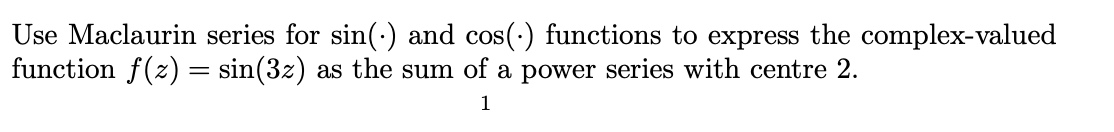 Use Maclaurin series for $\sin(\cdot)$ and $\cos(\cdot)$ functions to express the complex-valued function $f(z) = \sin(3z)$ as the sum of a power series with centre 2.

1